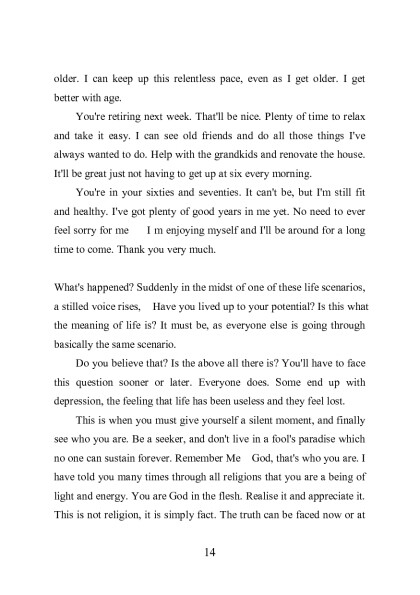 older. I can keep up this relentless pace, even as I get older. I get better with age.

You're retiring next week. That'll be nice. Plenty of time to relax and take it easy. I can see old friends and do all those things I've always wanted to do. Help with the grandkids and renovate the house. It'll be great just not having to get up at six every morning.

You're in your sixties and seventies. It can't be, but I'm still fit and healthy. I've got plenty of good years in me yet. No need to ever feel sorry for me I m enjoying myself and I'll be around for a long time to come. Thank you very much.

What's happened? Suddenly in the midst of one of these life scenarios, a stilled voice rises, Have you lived up to your potential? Is this what the meaning of life is? It must be, as everyone else is going through basically the same scenario.

Do you believe that? Is the above all there is? You'll have to face this question sooner or later. Everyone does. Some end up with depression, the feeling that life has been useless and they feel lost.

This is when you must give yourself a silent moment, and finally see who you are. Be a seeker, and don't live in a fool's paradise which no one can sustain forever. Remember Me God, that's who you are. I have told you many times through all religions that you are a being of light and energy. You are God in the flesh. Realise it and appreciate it. This is not religion, it is simply fact. The truth can be faced now or at

14